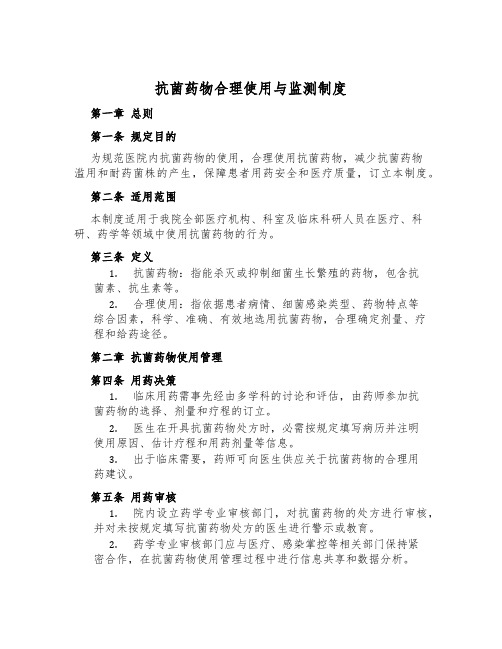 抗菌药物合理使用与监测制度

第一章 总则

第一条 规定目的

为规范医院内抗菌药物的使用，合理使用抗菌药物，减少抗菌药物滥用和耐药菌株的产生，保障患者用药安全和医疗质量，订立本制度。

第二条 适用范围

本制度适用于我院全部医疗机构、科室及临床科研人员在医疗、科研、药学等领域中使用抗菌药物的行为。

第三条 定义

1. 抗菌药物：指能杀灭或抑制细菌生长繁殖的药物，包含抗菌素、抗生素等。

2. 合理使用：指依据患者病情、细菌感染类型、药物特点等综合因素，科学、准确、有效地选用抗菌药物，合理确定剂量、疗程和给药途径。

第二章 抗菌药物使用管理

第四条 用药决策

1. 临床用药需事先经由多学科的讨论和评估，由药师参加抗菌药物的选择、剂量和疗程的订立。

2. 医生在开具抗菌药物处方时，必需按规定填写病历并注明使用原因、估计疗程和用药剂量等信息。

3. 出于临床需要，药师可向医生供应关于抗菌药物的合理用药建议。

第五条 用药审核

1. 院内设立药学专业审核部门，对抗菌药物的处方进行审核，并对未按规定填写抗菌药物处方的医生进行警示或教育。

2. 药学专业审核部门应与医疗、感染掌控等相关部门保持紧密合作，在抗菌药物使用管理过程中进行信息共享和数据分析。